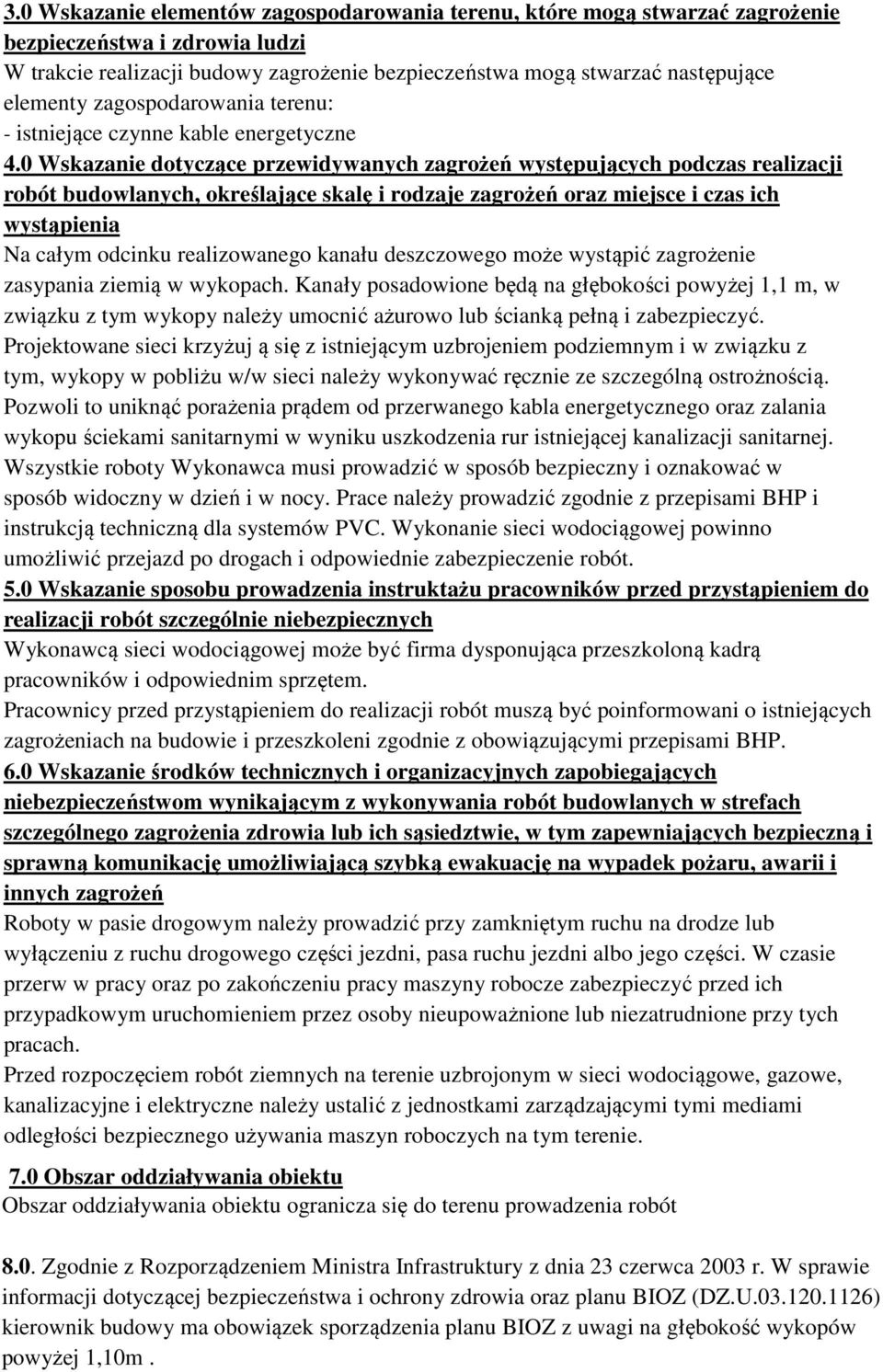 3.0 Wskazanie elementów zagospodarowania terenu, które mogą stwarzać zagrożenie bezpieczeństwa i zdrowia ludzi
W trakcie realizacji budowy zagrożenie bezpieczeństwa mogą stwarzać następujące elementy zagospodarowania terenu:
- istniejące czynne kable energetyczne
4.0 Wskazanie dotyczące przewidywanych zagrożeń występujących podczas realizacji robót budowlanych, określające skalę i rodzaje zagrożeń oraz miejsce i czas ich wystąpienia
Na całym odcinku realizowanego kanału deszczowego może wystąpić zagrożenie zasypania ziemią w wykopach. Kanały posadowione będą na głębokości powyżej 1,1 m, w związku z tym wykopy należy umocnić ażurowo lub ścianką pełną i zabezpieczyć. Projektowane sieci krzyżuj ą się z istniejącym uzbrojeniem podziemnym i w związku z tym, wykopy w pobliżu w/w sieci należy wykonywać ręcznie ze szczególną ostrożnością. Pozwoli to uniknąć porażenia prądem od przerwanego kabla energetycznego oraz zalania wykopu ściekami sanitarnymi w wyniku uszkodzenia rur istniejącej kanalizacji sanitarnej. Wszystkie roboty Wykonawca musi prowadzić w sposób bezpieczny i oznakować w sposób widoczny w dzień i w nocy. Prace należy prowadzić zgodnie z przepisami BHP i instrukcją techniczną dla systemów PVC. Wykonanie sieci wodociągowej powinno umożliwić przejazd po drogach i odpowiednie zabezpieczenie robót.
5.0 Wskazanie sposobu prowadzenia instruktażu pracowników przed przystąpieniem do realizacji robót szczególnie niebezpiecznych
Wykonawcą sieci wodociągowej może być firma dysponująca przeszkoloną kadrą pracowników i odpowiednim sprzętem.
Pracownicy przed przystąpieniem do realizacji robót muszą być poinformowani o istniejących zagrożeniach na budowie i przeszkoleni zgodnie z obowiązującymi przepisami BHP.
6.0 Wskazanie środków technicznych i organizacyjnych zapobiegających niebezpieczeństwom wynikającym z wykonywania robót budowlanych w strefach szczególnego zagrożenia zdrowia lub ich sąsiedztwie, w tym zapewniających bezpieczną i sprawną komunikację umożliwiającą szybką ewakuację na wypadek pożaru, awarii i innych zagrożeń
Roboty w pasie drogowym należy prowadzić przy zamkniętym ruchu na drodze lub wyłączeniu z ruchu drogowego części jezdni, pasa ruchu jezdni albo jego części. W czasie przerw w pracy oraz po zakończeniu pracy maszyny robocze zabezpieczyć przed ich przypadkowym uruchomieniem przez osoby nieupoważnione lub niezatrudnione przy tych pracach.
Przed rozpoczęciem robót ziemnych na terenie uzbrojonym w sieci wodociągowe, gazowe, kanalizacyjne i elektryczne należy ustalić z jednostkami zarządzającymi tymi mediami odległości bezpiecznego używania maszyn roboczych na tym terenie.
7.0 Obszar oddziaływania obiektu
Obszar oddziaływania obiektu ogranicza się do terenu prowadzenia robót

8.0. Zgodnie z Rozporządzeniem Ministra Infrastruktury z dnia 23 czerwca 2003 r. W sprawie informacji dotyczącej bezpieczeństwa i ochrony zdrowia oraz planu BIOZ (DZ.U.03.120.1126) kierownik budowy ma obowiązek sporządzenia planu BIOZ z uwagi na głębokość wykopów powyżej 1,10m .